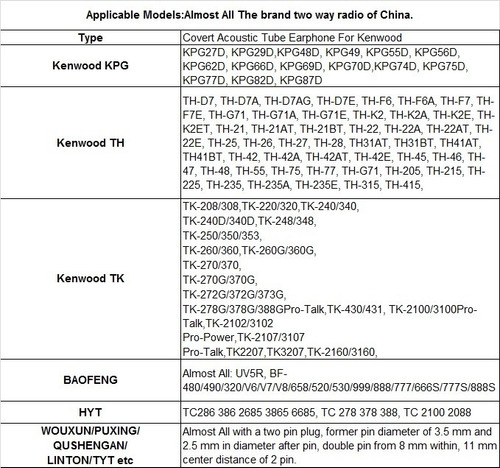 Applicable Models:Almost All The brand two way radio of China.

| Type | Covert Acoustic Tube Earphone For Kenwood |
|---|---|
| Kenwood KPG | KPG27D, KPG29D,KPG48D, KPG49, KPG55D, KPG56D, KPG62D, KPG66D, KPG69D, KPG70D,KPG74D, KPG75D, KPG77D, KPG82D, KPG87D |
| Kenwood TH | TH-D7, TH-D7A, TH-D7AG, TH-D7E, TH-F6, TH-F6A, TH-F7, TH-F7E, TH-G71, TH-G71A, TH-G71E, TH-K2, TH-K2A, TH-K2E, TH-K2ET, TH-21, TH-21AT, TH-21BT, TH-22, TH-22A, TH-22AT, TH-22E, TH-25, TH-26, TH-27, TH-28, TH31AT, TH31BT, TH41AT, TH41BT, TH-42, TH-42A, TH-42AT, TH-42E, TH-45, TH-46, TH-47, TH-48, TH-55, TH-75, TH-77, TH-G71, TH-205, TH-215, TH-225, TH-235, TH-235A, TH-235E, TH-315, TH-415, |
| Kenwood TK | TK-208/308,TK-220/320,TK-240/340, TK-240D/340D,TK-248/348, TK-250/350/353, TK-260/360,TK-260G/360G, TK-270/370, TK-270G/370G, TK-272G/372G/373G, TK-278G/378G/388GPro-Talk,TK-430/431, TK-2100/3100Pro-Talk,TK-2102/3102 Pro-Power,TK-2107/3107 Pro-Talk,TK2207,TK3207,TK-2160/3160, |
| BAOFENG | Almost All: UV5R, BF-480/490/320/V6/V7/V8/658/520/530/999/888/777/666S/777S/888S |
| HYT | TC286 386 2685 3865 6685, TC 278 378 388, TC 2100 2088 |
| WOUXUN/PUXING/ QUSHENGAN/ LINTON/TYT etc | Almost All with a two pin plug, former pin diameter of 3.5 mm and 2.5 mm in diameter after pin, double pin from 8 mm within, 11 mm center distance of 2 pin. |